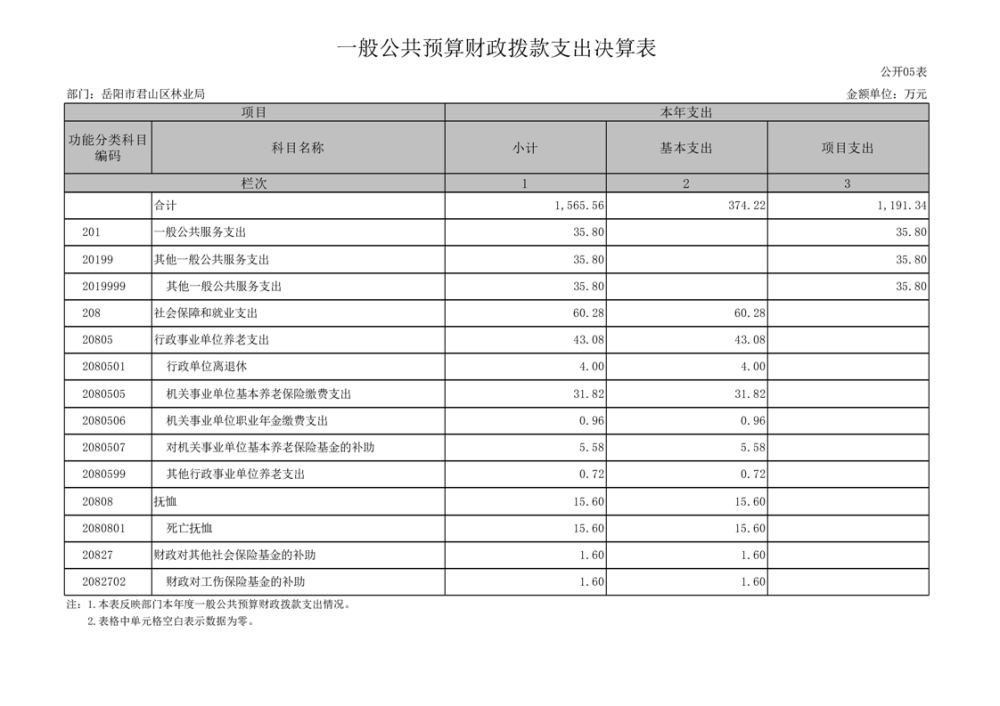 一般公共预算财政拨款支出决算表

公开05表

部门：岳阳市君山区林业局

金额单位：万元

| 项目 | | 本年支出 | | |
|---|---|---|---|---|
| 功能分类科目编码 | 科目名称 | 小计 | 基本支出 | 项目支出 |
| 栏次 | | 1 | 2 | 3 |
| | 合计 | 1,565.56 | 374.22 | 1,191.34 |
| 201 | 一般公共服务支出 | 35.80 | | 35.80 |
| 20199 | 其他一般公共服务支出 | 35.80 | | 35.80 |
| 2019999 | 其他一般公共服务支出 | 35.80 | | 35.80 |
| 208 | 社会保障和就业支出 | 60.28 | 60.28 | |
| 20805 | 行政事业单位养老支出 | 43.08 | 43.08 | |
| 2080501 | 行政单位离退休 | 4.00 | 4.00 | |
| 2080505 | 机关事业单位基本养老保险缴费支出 | 31.82 | 31.82 | |
| 2080506 | 机关事业单位职业年金缴费支出 | 0.96 | 0.96 | |
| 2080507 | 对机关事业单位基本养老保险基金的补助 | 5.58 | 5.58 | |
| 2080599 | 其他行政事业单位养老支出 | 0.72 | 0.72 | |
| 20808 | 抚恤 | 15.60 | 15.60 | |
| 2080801 | 死亡抚恤 | 15.60 | 15.60 | |
| 20827 | 财政对其他社会保险基金的补助 | 1.60 | 1.60 | |
| 2082702 | 财政对工伤保险基金的补助 | 1.60 | 1.60 | |

注：1.本表反映部门本年度一般公共预算财政拨款支出情况。
2.表格中单元格空白表示数据为零。